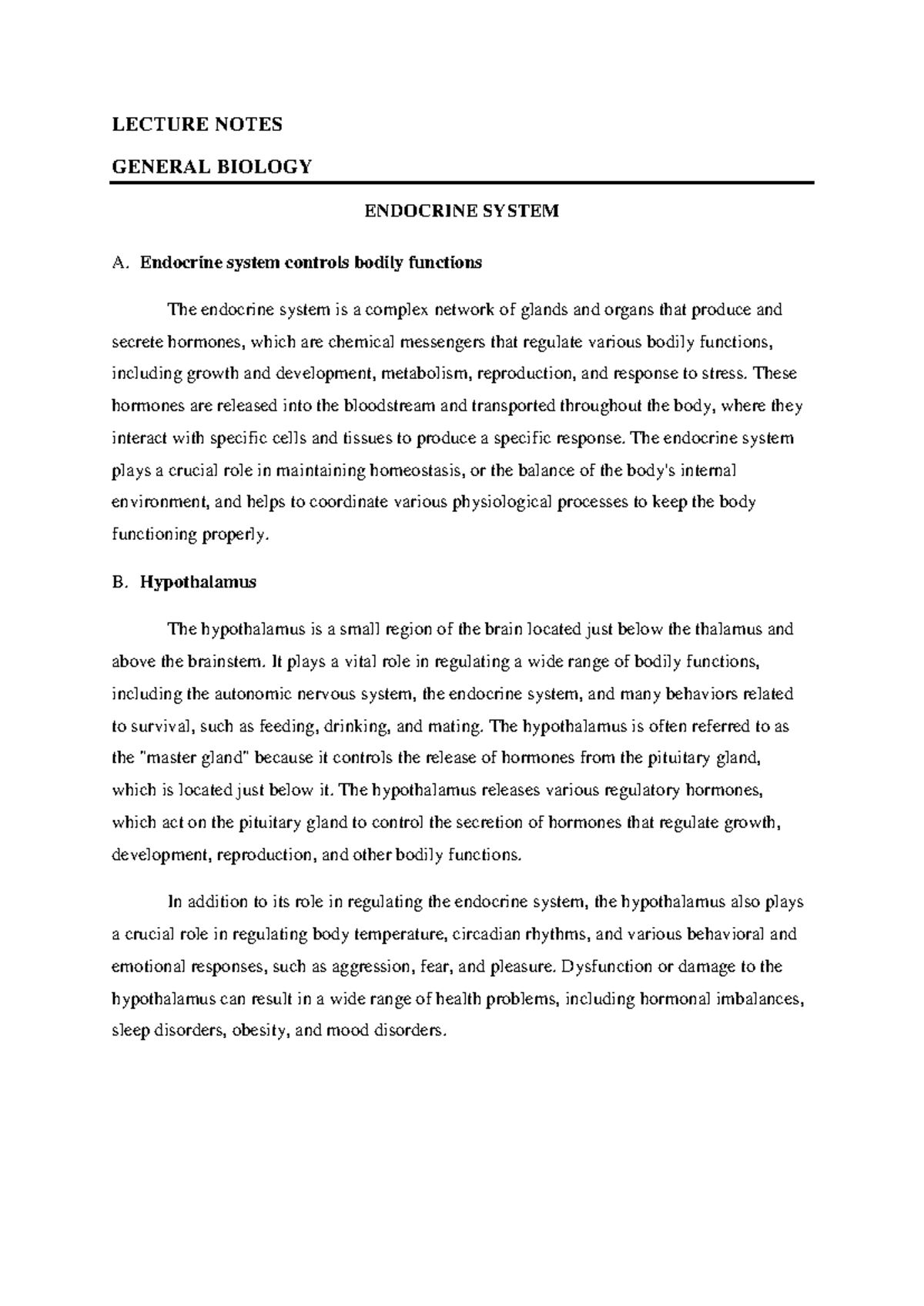 LECTURE NOTES

GENERAL BIOLOGY

ENDOCRINE SYSTEM

A. Endocrine system controls bodily functions

The endocrine system is a complex network of glands and organs that produce and secrete hormones, which are chemical messengers that regulate various bodily functions, including growth and development, metabolism, reproduction, and response to stress. These hormones are released into the bloodstream and transported throughout the body, where they interact with specific cells and tissues to produce a specific response. The endocrine system plays a crucial role in maintaining homeostasis, or the balance of the body's internal environment, and helps to coordinate various physiological processes to keep the body functioning properly.

B. Hypothalamus

The hypothalamus is a small region of the brain located just below the thalamus and above the brainstem. It plays a vital role in regulating a wide range of bodily functions, including the autonomic nervous system, the endocrine system, and many behaviors related to survival, such as feeding, drinking, and mating. The hypothalamus is often referred to as the "master gland" because it controls the release of hormones from the pituitary gland, which is located just below it. The hypothalamus releases various regulatory hormones, which act on the pituitary gland to control the secretion of hormones that regulate growth, development, reproduction, and other bodily functions.

In addition to its role in regulating the endocrine system, the hypothalamus also plays a crucial role in regulating body temperature, circadian rhythms, and various behavioral and emotional responses, such as aggression, fear, and pleasure. Dysfunction or damage to the hypothalamus can result in a wide range of health problems, including hormonal imbalances, sleep disorders, obesity, and mood disorders.